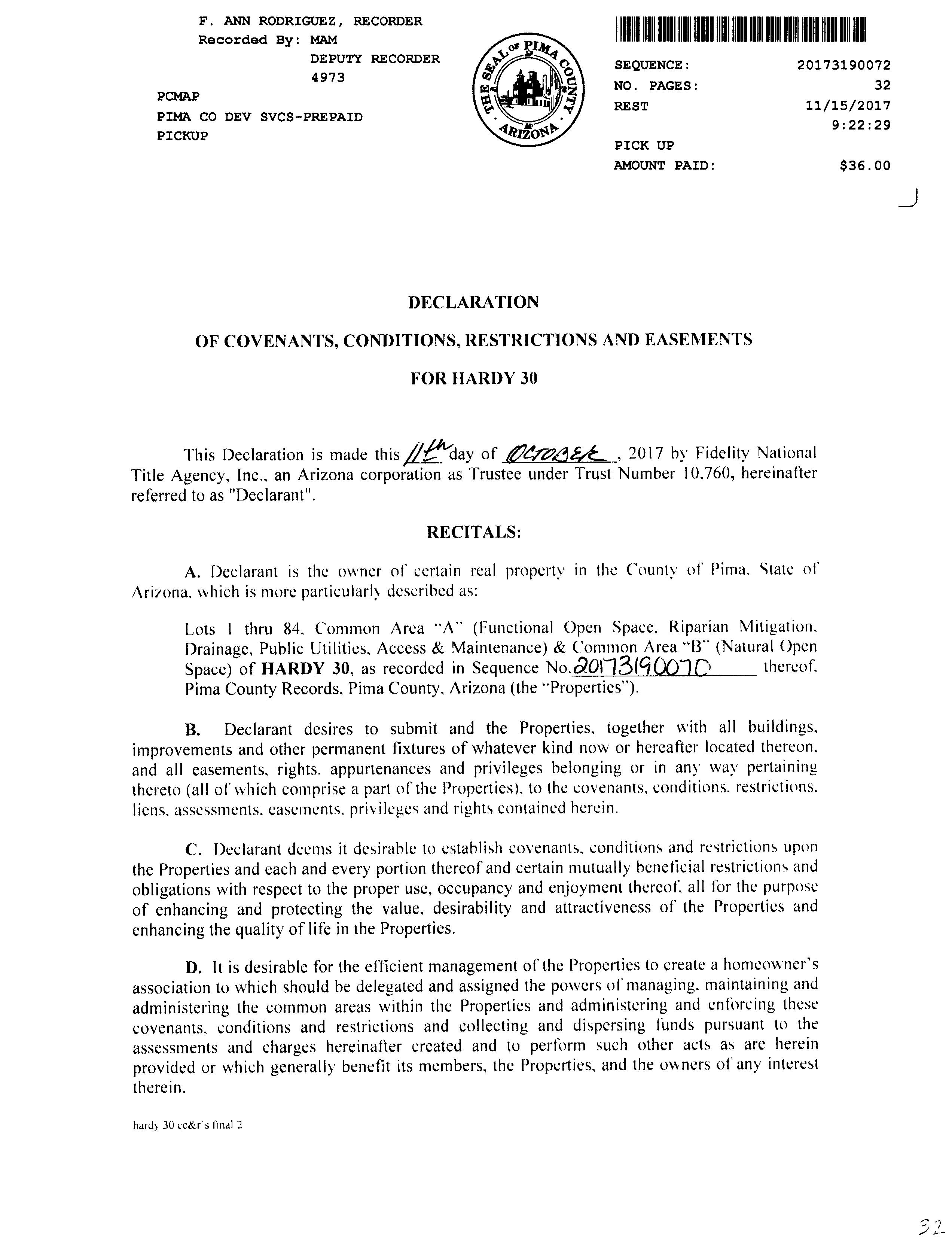 F. ANN RODRIGUEZ, RECORDER
Recorded By: MAM
DEPUTY RECORDER
4973
PCMAP
PIMA CO DEV SVCS-PREPAID
PICKUP

THE SEAL OF PIMA COUNTY ARIZONA

SEQUENCE: 20173190072
NO. PAGES: 32
REST 11/15/2017
9:22:29
PICK UP
AMOUNT PAID: $36.00

DECLARATION

OF COVENANTS, CONDITIONS, RESTRICTIONS AND EASEMENTS

FOR HARDY 30

This Declaration is made this 11th day of OCTOBER, 2017 by Fidelity National Title Agency, Inc., an Arizona corporation as Trustee under Trust Number 10,760, hereinafter referred to as "Declarant".

RECITALS:

A. Declarant is the owner of certain real property in the County of Pima, State of Arizona, which is more particularly described as:

Lots 1 thru 84, Common Area "A" (Functional Open Space, Riparian Mitigation, Drainage, Public Utilities, Access & Maintenance) & Common Area "B" (Natural Open Space) of HARDY 30, as recorded in Sequence No. 20173190070 thereof, Pima County Records, Pima County, Arizona (the "Properties").

B. Declarant desires to submit and the Properties, together with all buildings, improvements and other permanent fixtures of whatever kind now or hereafter located thereon, and all easements, rights, appurtenances and privileges belonging or in any way pertaining thereto (all of which comprise a part of the Properties), to the covenants, conditions, restrictions, liens, assessments, easements, privileges and rights contained herein.

C. Declarant deems it desirable to establish covenants, conditions and restrictions upon the Properties and each and every portion thereof and certain mutually beneficial restrictions and obligations with respect to the proper use, occupancy and enjoyment thereof, all for the purpose of enhancing and protecting the value, desirability and attractiveness of the Properties and enhancing the quality of life in the Properties.

D. It is desirable for the efficient management of the Properties to create a homeowner's association to which should be delegated and assigned the powers of managing, maintaining and administering the common areas within the Properties and administering and enforcing these covenants, conditions and restrictions and collecting and dispersing funds pursuant to the assessments and charges hereinafter created and to perform such other acts as are herein provided or which generally benefit its members, the Properties, and the owners of any interest therein.

hardy 30 cc&r's final 2

32